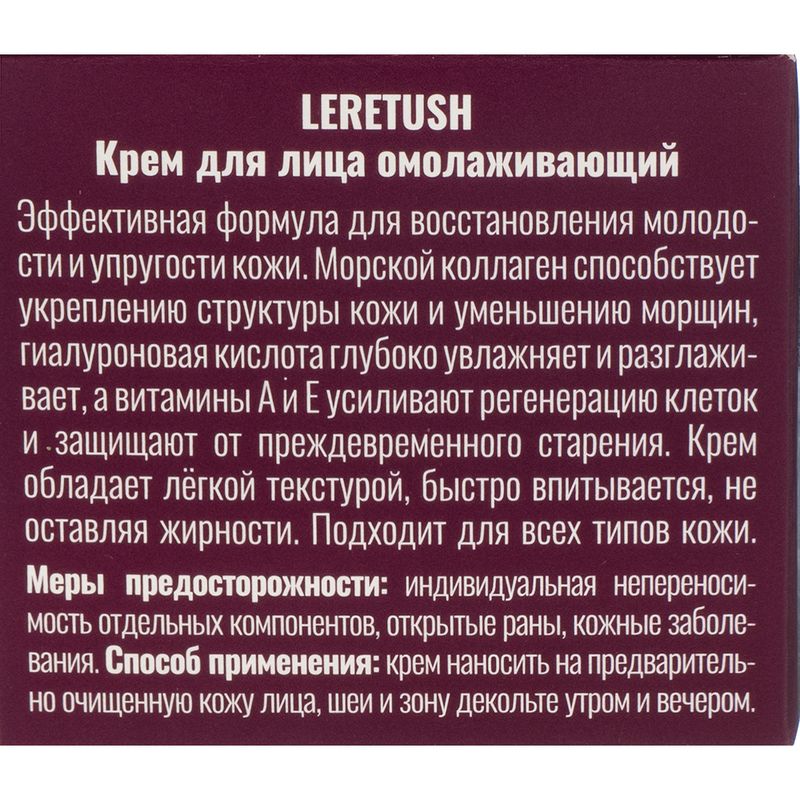 LERETUSH
Крем для лица омолаживающий

Эффективная формула для восстановления молодости и упругости кожи. Морской коллаген способствует укреплению структуры кожи и уменьшению морщин, гиалуроновая кислота глубоко увлажняет и разглаживает, а витамины А и Е усиливают регенерацию клеток и защищают от преждевременного старения. Крем обладает лёгкой текстурой, быстро впитывается, не оставляя жирности. Подходит для всех типов кожи.

Меры предосторожности: индивидуальная непереносимость отдельных компонентов, открытые раны, кожные заболевания. Способ применения: крем наносить на предварительно очищенную кожу лица, шеи и зону декольте утром и вечером.